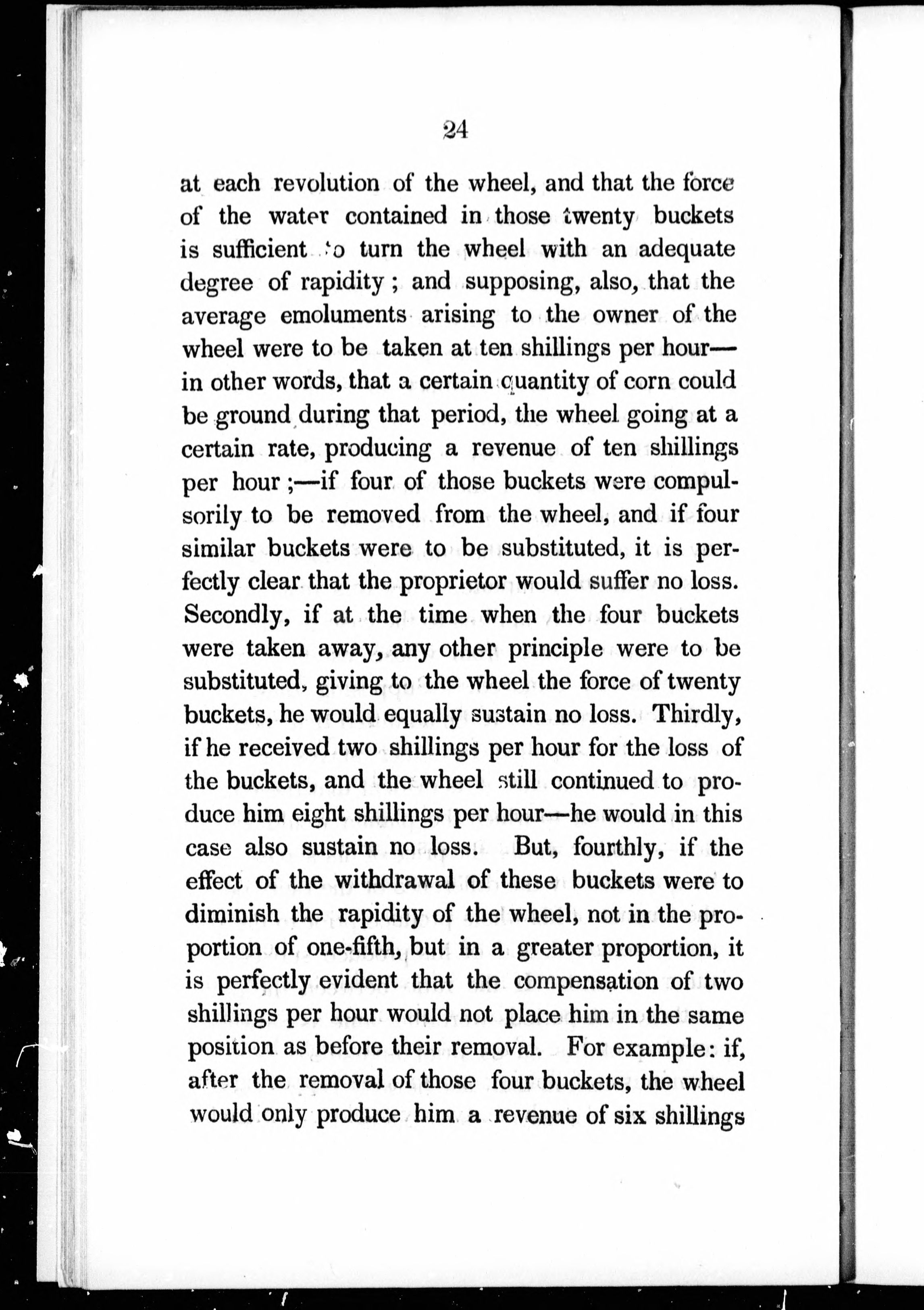 24

at each revolution of the wheel, and that the force of the water contained in those twenty buckets is sufficient to turn the wheel with an adequate degree of rapidity; and supposing, also, that the average emoluments arising to the owner of the wheel were to be taken at ten shillings per hour—in other words, that a certain quantity of corn could be ground during that period, the wheel going at a certain rate, producing a revenue of ten shillings per hour;—if four of those buckets were compulsorily to be removed from the wheel, and if four similar buckets were to be substituted, it is perfectly clear that the proprietor would suffer no loss. Secondly, if at the time when the four buckets were taken away, any other principle were to be substituted, giving to the wheel the force of twenty buckets, he would equally sustain no loss. Thirdly, if he received two shillings per hour for the loss of the buckets, and the wheel still continued to produce him eight shillings per hour—he would in this case also sustain no loss. But, fourthly, if the effect of the withdrawal of these buckets were to diminish the rapidity of the wheel, not in the proportion of one-fifth, but in a greater proportion, it is perfectly evident that the compensation of two shillings per hour would not place him in the same position as before their removal. For example: if, after the removal of those four buckets, the wheel would only produce him a revenue of six shillings